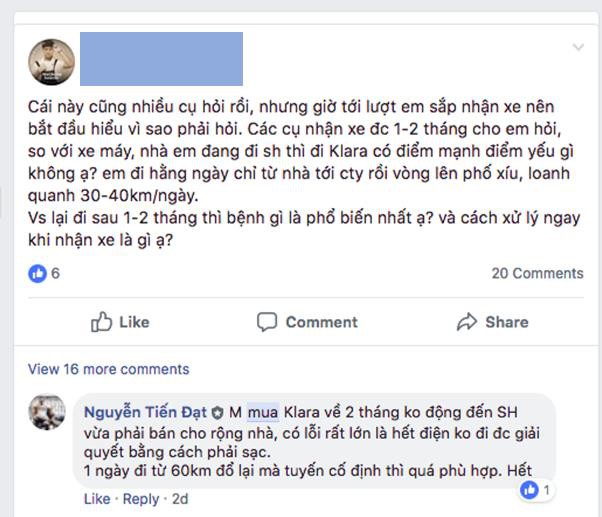 Cái này cũng nhiều cụ hỏi rồi, nhưng giờ tới lượt em sắp nhận xe nên bắt đầu hiểu vì sao phải hỏi. Các cụ nhận xe đc 1-2 tháng cho em hỏi, so với xe máy, nhà em đang đi sh thì đi Klara có điểm mạnh điểm yếu gì không ạ? em đi hằng ngày chỉ từ nhà tới cty rồi vòng lên phố xíu, loanh quanh 30-40km/ngày.
Vs lại đi sau 1-2 tháng thì bệnh gì là phổ biến nhất ạ? và cách xử lý ngay khi nhận xe là gì ạ?

6

20 Comments

Like

Comment

Share

View 16 more comments

Nguyễn Tiến Đạt M mua Klara về 2 tháng ko động đến SH vừa phải bán cho rộng nhà, có lỗi rất lớn là hết điện ko đi đc giải quyết bằng cách phải sạc.
1 ngày đi từ 60km đổ lại mà tuyến cố định thì quá phù hợp. Hết

1

Like · Reply · 2d